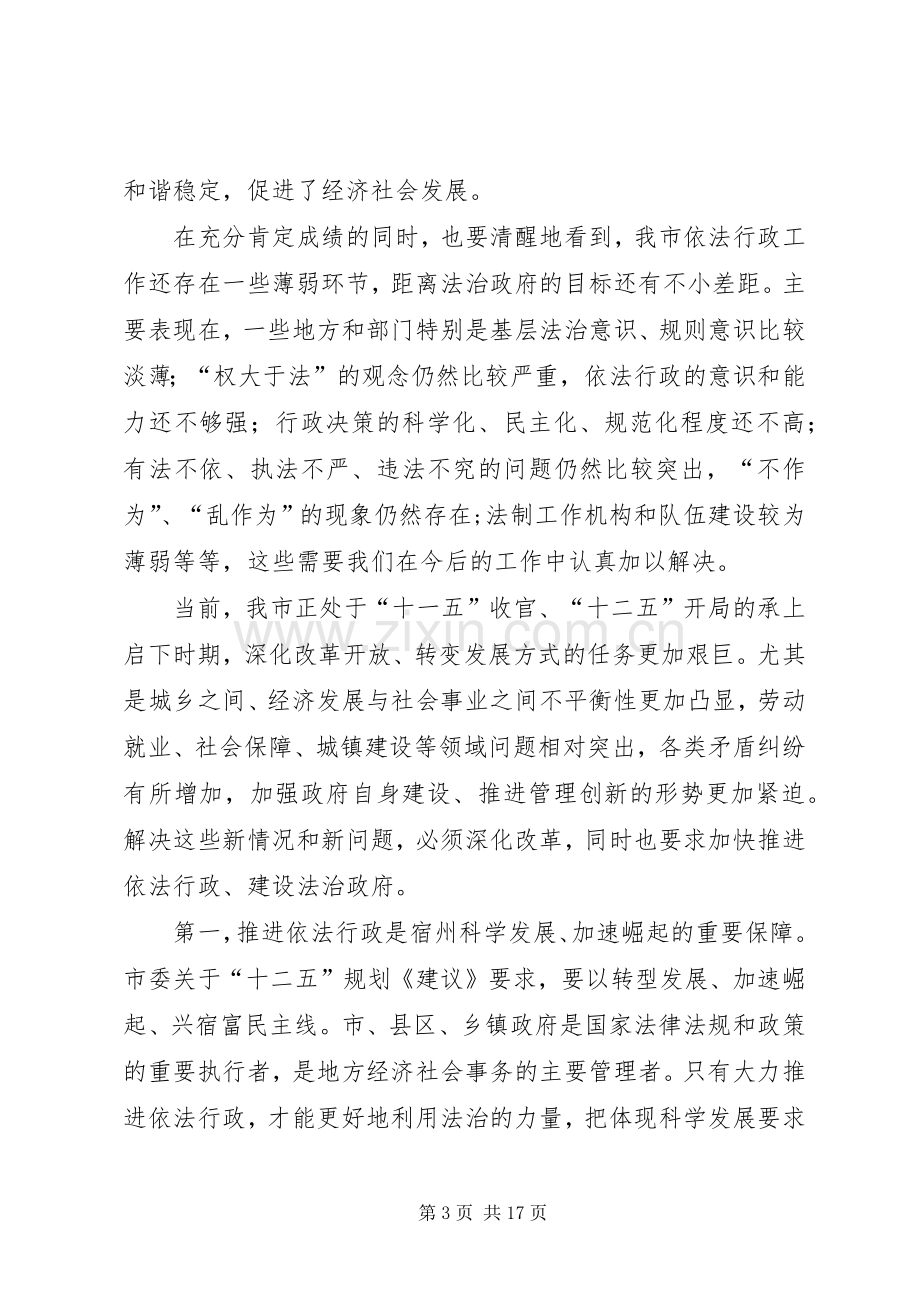 和谐稳定，促进了经济社会发展。

在充分肯定成绩的同时，也要清醒地看到，我市依法行政工作还存在一些薄弱环节，距离法治政府的目标还有不小差距。主要表现在，一些地方和部门特别是基层法治意识、规则意识比较淡薄；“权大于法”的观念仍然比较严重，依法行政的意识和能力还不够强；行政决策的科学化、民主化、规范化程度还不高；有法不依、执法不严、违法不究的问题仍然比较突出，“不作为”、“乱作为”的现象仍然存在;法制工作机构和队伍建设较为薄弱等等，这些需要我们在今后的工作中认真加以解决。

当前，我市正处于“十一五”收官、“十二五”开局的承上启下时期，深化改革开放、转变发展方式的任务更加艰巨。尤其是城乡之间、经济发展与社会事业之间不平衡性更加凸显，劳动就业、社会保障、城镇建设等领域问题相对突出，各类矛盾纠纷有所增加，加强政府自身建设、推进管理创新的形势更加紧迫。解决这些新情况和新问题，必须深化改革，同时也要求加快推进依法行政、建设法治政府。

第一，推进依法行政是宿州科学发展、加速崛起的重要保障。市委关于“十二五”规划《建议》要求，要以转型发展、加速崛起、兴宿富民主线。市、县区、乡镇政府是国家法律法规和政策的重要执行者，是地方经济社会事务的主要管理者。只有大力推进依法行政，才能更好地利用法治的力量，把体现科学发展要求

第3页 共17页

www.zixin.com.cn